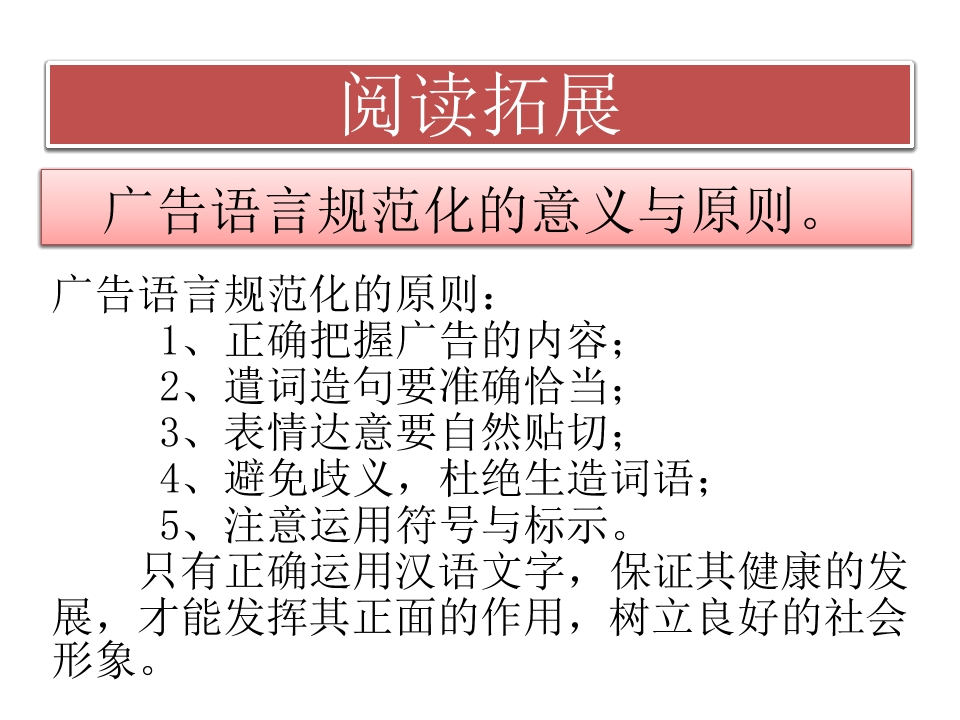 阅读拓展

广告语言规范化的意义与原则。

广告语言规范化的原则：

1、正确把握广告的内容；

2、遣词造句要准确恰当；

3、表情达意要自然贴切；

4、避免歧义，杜绝生造词语；

5、注意运用符号与标示。

只有正确运用汉语文字，保证其健康的发展，才能发挥其正面的作用，树立良好的社会形象。